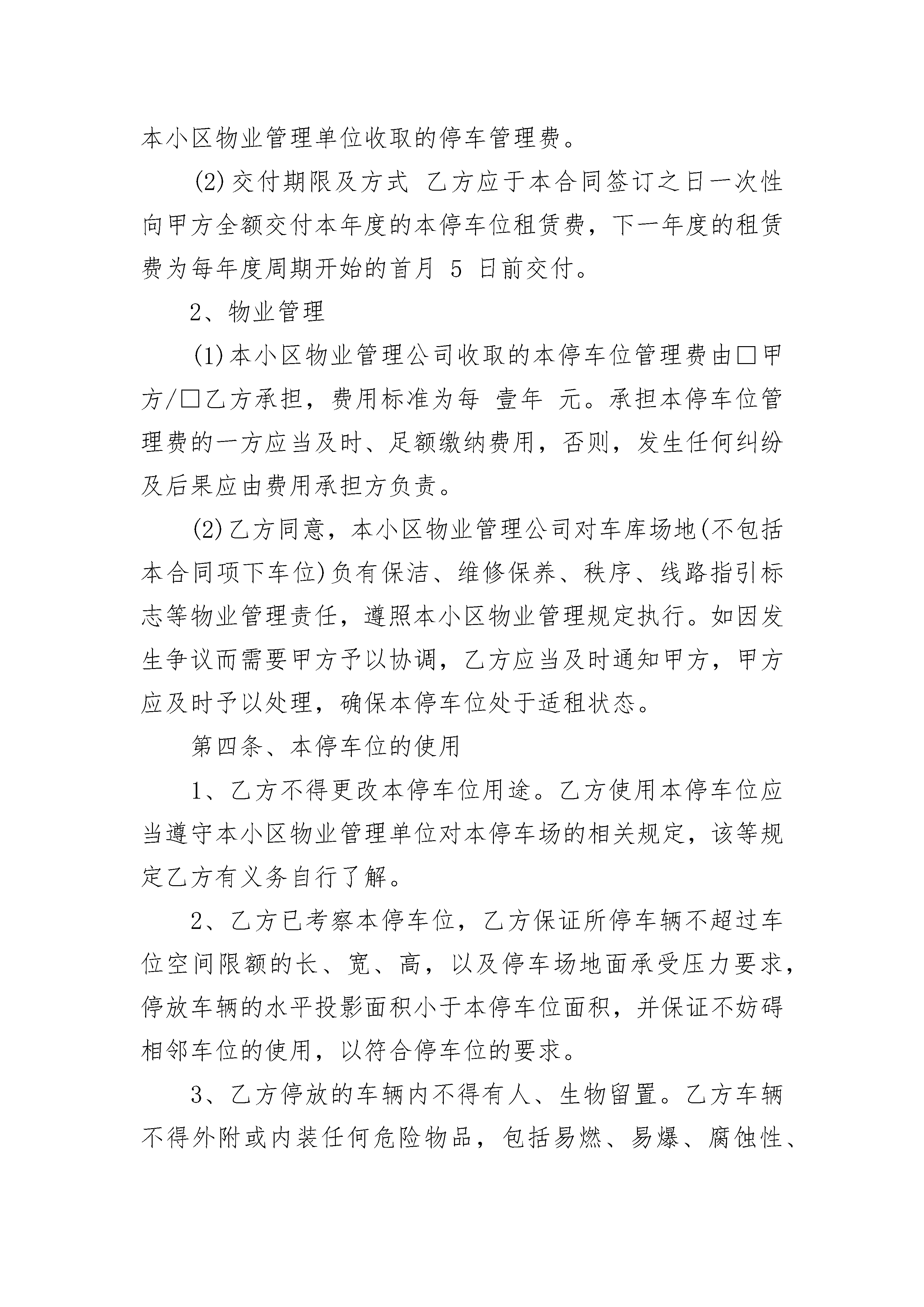 本小区物业管理单位收取的停车管理费。

(2)交付期限及方式 乙方应于本合同签订之日一次性向甲方全额交付本年度的本停车位租赁费，下一年度的租赁费为每年度周期开始的首月 5 日前交付。

2、物业管理

(1)本小区物业管理公司收取的本停车位管理费由□甲方/□乙方承担，费用标准为每 壹年 元。承担本停车位管理费的一方应当及时、足额缴纳费用，否则，发生任何纠纷及后果应由费用承担方负责。

(2)乙方同意，本小区物业管理公司对车库场地(不包括本合同项下车位)负有保洁、维修保养、秩序、线路指引标志等物业管理责任，遵照本小区物业管理规定执行。如因发生争议而需要甲方予以协调，乙方应当及时通知甲方，甲方应及时予以处理，确保本停车位处于适租状态。

第四条、本停车位的使用

1、乙方不得更改本停车位用途。乙方使用本停车位应当遵守本小区物业管理单位对本停车场的相关规定，该等规定乙方有义务自行了解。

2、乙方已考察本停车位，乙方保证所停车辆不超过车位空间限额的长、宽、高，以及停车场地面承受压力要求，停放车辆的水平投影面积小于本停车位面积，并保证不妨碍相邻车位的使用，以符合停车位的要求。

3、乙方停放的车辆内不得有人、生物留置。乙方车辆不得外附或内装任何危险物品，包括易燃、易爆、腐蚀性、